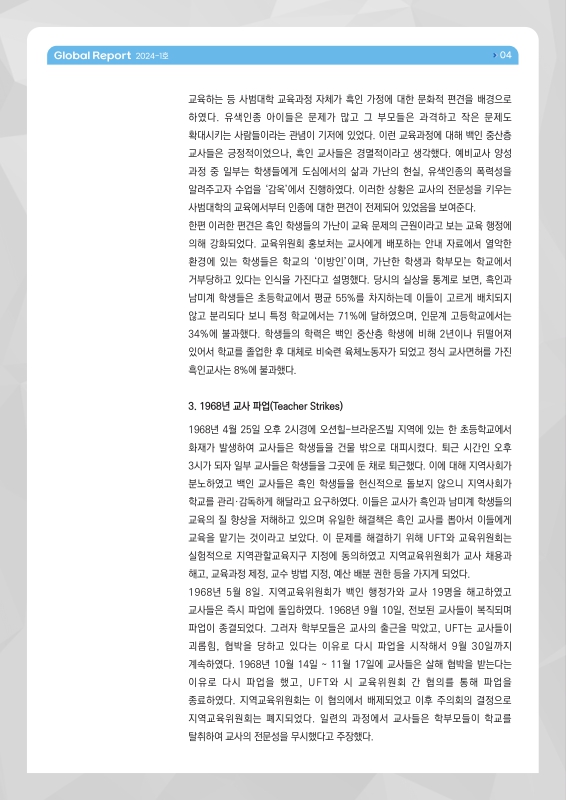 Global Report 2024-1호

04

교육하는 등 사범대학 교육과정 자체가 흑인 가정에 대한 문화적 편견을 배경으로 하였다. 유색인종 아이들은 문제가 많고 그 부모들은 과격하고 작은 문제도 확대시키는 사람들이라는 관념이 기저에 있었다. 이런 교육과정에 대해 백인 중산층 교사들은 긍정적이었으나, 흑인 교사들은 경멸적이라고 생각했다. 예비교사 양성 과정 중 일부는 학생들에게 도심에서의 삶과 가난의 현실, 유색인종의 폭력성을 알려주고자 수업을 '감옥'에서 진행하였다. 이러한 상황은 교사의 전문성을 키우는 사범대학의 교육에서부터 인종에 대한 편견이 전제되어 있었음을 보여준다.
한편 이러한 편견은 흑인 학생들의 가난이 교육 문제의 근원이라고 보는 교육 행정에 의해 강화되었다. 교육위원회 홍보처는 교사에게 배포하는 안내 자료에서 열악한 환경에 있는 학생들은 학교의 '이방인'이며, 가난한 학생과 학부모는 학교에서 거부당하고 있다는 인식을 가진다고 설명했다. 당시의 실상을 통계로 보면, 흑인과 남미계 학생들은 초등학교에서 평균 55%를 차지하는데 이들이 고르게 배치되지 않고 분리되다 보니 특정 학교에서는 71%에 달하였으며, 인문계 고등학교에서는 34%에 불과했다. 학생들의 학력은 백인 중산층 학생에 비해 2년이나 뒤떨어져 있어서 학교를 졸업한 후 대체로 비숙련 육체노동자가 되었고 정식 교사면허를 가진 흑인교사는 8%에 불과했다.

3. 1968년 교사 파업(Teacher Strikes)

1968년 4월 25일 오후 2시경에 오션힐-브라운즈빌 지역에 있는 한 초등학교에서 화재가 발생하여 교사들은 학생들을 건물 밖으로 대피시켰다. 퇴근 시간인 오후 3시가 되자 일부 교사들은 학생들을 그곳에 둔 채로 퇴근했다. 이에 대해 지역사회가 분노하였고 백인 교사들은 흑인 학생들을 헌신적으로 돌보지 않으니 지역사회가 학교를 관리·감독하게 해달라고 요구하였다. 이들은 교사가 흑인과 남미계 학생들의 교육의 질 향상을 저해하고 있으며 유일한 해결책은 흑인 교사를 뽑아서 이들에게 교육을 맡기는 것이라고 보았다. 이 문제를 해결하기 위해 UFT와 교육위원회는 실험적으로 지역관할교육지구 지정에 동의하였고 지역교육위원회가 교사 채용과 해고, 교육과정 제정, 교수 방법 지정, 예산 배분 권한 등을 가지게 되었다.
1968년 5월 8일. 지역교육위원회가 백인 행정가와 교사 19명을 해고하였고 교사들은 즉시 파업에 돌입하였다. 1968년 9월 10일, 전보된 교사들이 복직되며 파업이 종결되었다. 그러자 학부모들은 교사의 출근을 막았고, UFT는 교사들이 괴롭힘, 협박을 당하고 있다는 이유로 다시 파업을 시작해서 9월 30일까지 계속하였다. 1968년 10월 14일 ~ 11월 17일에 교사들은 살해 협박을 받는다는 이유로 다시 파업을 했고, UFT와 시 교육위원회 간 협의를 통해 파업을 종료하였다. 지역교육위원회는 이 협의에서 배제되었고 이후 주의회의 결정으로 지역교육위원회는 폐지되었다. 일련의 과정에서 교사들은 학부모들이 학교를 탈취하여 교사의 전문성을 무시했다고 주장했다.